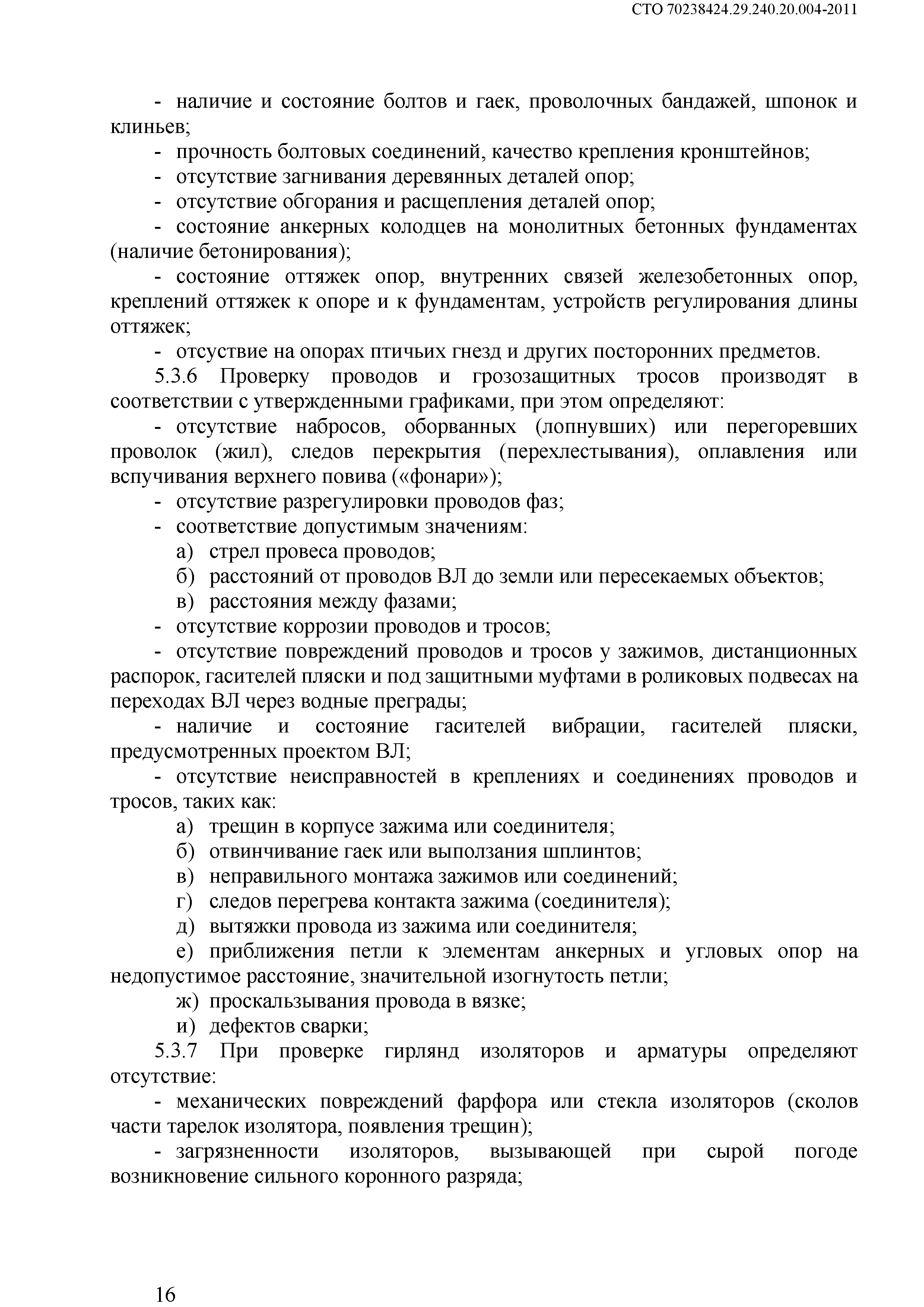 СТО 70238424.29.240.20.004-2011

- наличие и состояние болтов и гаек, проволочных бандажей, шпонок и клиньев;

- прочность болтовых соединений, качество крепления кронштейнов;

- отсутствие загнивания деревянных деталей опор;

- отсутствие обгорания и расщепления деталей опор;

- состояние анкерных колодцев на монолитных бетонных фундаментах (наличие бетонирования);

- состояние оттяжек опор, внутренних связей железобетонных опор, креплений оттяжек к опоре и к фундаментам, устройств регулирования длины оттяжек;

- отсуствие на опорах птичьих гнезд и других посторонних предметов.

5.3.6 Проверку проводов и грозозащитных тросов производят в соответствии с утвержденными графиками, при этом определяют:

- отсутствие набросов, оборванных (лопнувших) или перегоревших проволок (жил), следов перекрытия (перехлестывания), оплавления или вспучивания верхнего повива («фонари»);

- отсутствие разрегулировки проводов фаз;

- соответствие допустимым значениям:

а) стрел провеса проводов;

б) расстояний от проводов ВЛ до земли или пересекаемых объектов;

в) расстояния между фазами;

- отсутствие коррозии проводов и тросов;

- отсутствие повреждений проводов и тросов у зажимов, дистанционных распорок, гасителей пляски и под защитными муфтами в роликовых подвесах на переходах ВЛ через водные преграды;

- наличие и состояние гасителей вибрации, гасителей пляски, предусмотренных проектом ВЛ;

- отсутствие неисправностей в креплениях и соединениях проводов и тросов, таких как:

а) трещин в корпусе зажима или соединителя;

б) отвинчивание гаек или выползания шплинтов;

в) неправильного монтажа зажимов или соединений;

г) следов перегрева контакта зажима (соединителя);

д) вытяжки провода из зажима или соединителя;

е) приближения петли к элементам анкерных и угловых опор на недопустимое расстояние, значительной изогнутость петли;

ж) проскальзывания провода в вязке;

и) дефектов сварки;

5.3.7 При проверке гирлянд изоляторов и арматуры определяют отсутствие:

- механических повреждений фарфора или стекла изоляторов (сколов части тарелок изолятора, появления трещин);

- загрязненности изоляторов, вызывающей при сырой погоде возникновение сильного коронного разряда;

16